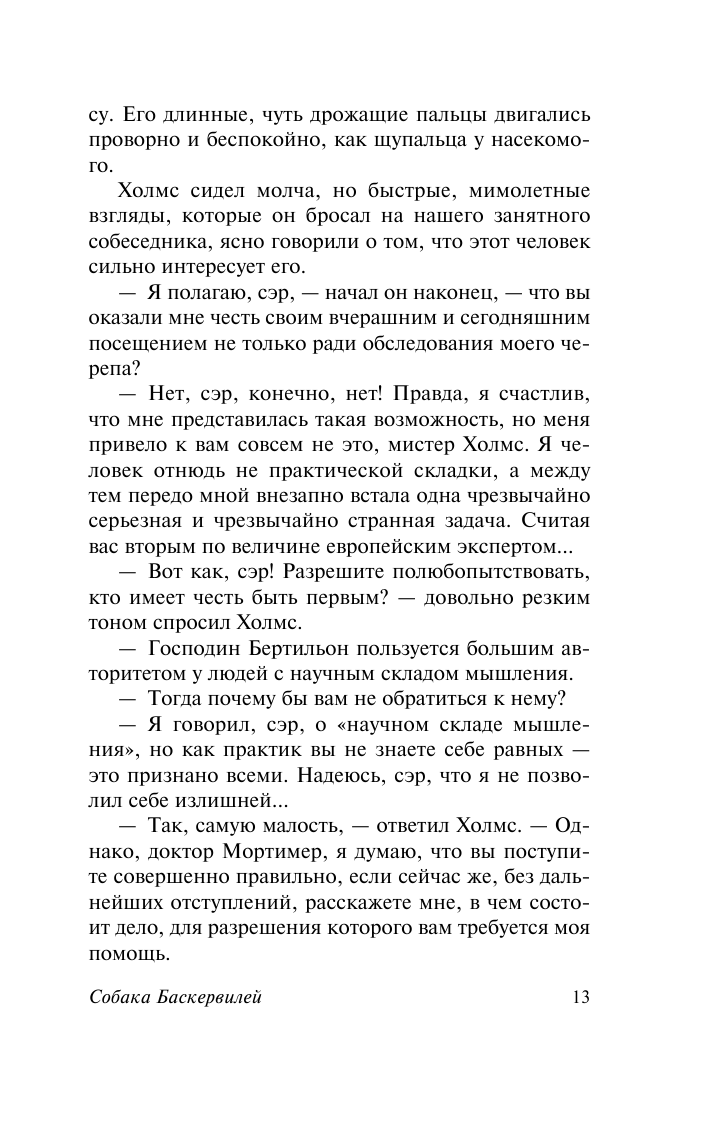 су. Его длинные, чуть дрожащие пальцы двигались проворно и беспокойно, как щупальца у насекомого.

Холмс сидел молча, но быстрые, мимолетные взгляды, которые он бросал на нашего занятного собеседника, ясно говорили о том, что этот человек сильно интересует его.

— Я полагаю, сэр, — начал он наконец, — что вы оказали мне честь своим вчерашним и сегодняшним посещением не только ради обследования моего черепа?

— Нет, сэр, конечно, нет! Правда, я счастлив, что мне представилась такая возможность, но меня привело к вам совсем не это, мистер Холмс. Я человек отнюдь не практической складки, а между тем передо мной внезапно встала одна чрезвычайно серьезная и чрезвычайно странная задача. Считая вас вторым по величине европейским экспертом...

— Вот как, сэр! Разрешите полюбопытствовать, кто имеет честь быть первым? — довольно резким тоном спросил Холмс.

— Господин Бертильон пользуется большим авторитетом у людей с научным складом мышления.

— Тогда почему бы вам не обратиться к нему?

— Я говорил, сэр, о «научном складе мышления», но как практик вы не знаете себе равных — это признано всеми. Надеюсь, сэр, что я не позволил себе излишней...

— Так, самую малость, — ответил Холмс. — Однако, доктор Мортимер, я думаю, что вы поступите совершенно правильно, если сейчас же, без дальнейших отступлений, расскажете мне, в чем состоит дело, для разрешения которого вам требуется моя помощь.

Собака Баскервилей 13